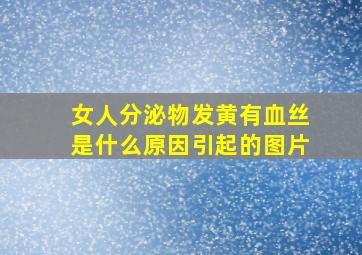 女人分泌物发黄有血丝是什么原因引起的图片